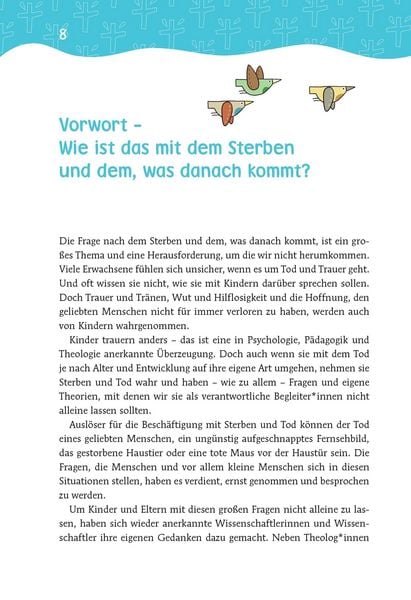 8

Vorwort –
Wie ist das mit dem Sterben und dem, was danach kommt?

Die Frage nach dem Sterben und dem, was danach kommt, ist ein großes Thema und eine Herausforderung, um die wir nicht herumkommen. Viele Erwachsene fühlen sich unsicher, wenn es um Tod und Trauer geht. Und oft wissen sie nicht, wie sie mit Kindern darüber sprechen sollen. Doch Trauer und Tränen, Wut und Hilflosigkeit und die Hoffnung, den geliebten Menschen nicht für immer verloren zu haben, werden auch von Kindern wahrgenommen.

Kinder trauern anders – das ist eine in Psychologie, Pädagogik und Theologie anerkannte Überzeugung. Doch auch wenn sie mit dem Tod je nach Alter und Entwicklung auf ihre eigene Art umgehen, nehmen sie Sterben und Tod wahr und haben – wie zu allem – Fragen und eigene Theorien, mit denen wir sie als verantwortliche Begleiter*innen nicht alleine lassen sollten.

Auslöser für die Beschäftigung mit Sterben und Tod können der Tod eines geliebten Menschen, ein ungünstig aufgeschnapptes Fernsehbild, das gestorbene Haustier oder eine tote Maus vor der Haustür sein. Die Fragen, die Menschen und vor allem kleine Menschen sich in diesen Situationen stellen, haben es verdient, ernst genommen und besprochen zu werden.

Um Kinder und Eltern mit diesen großen Fragen nicht alleine zu lassen, haben sich wieder anerkannte Wissenschaftlerinnen und Wissenschaftler ihre eigenen Gedanken dazu gemacht. Neben Theolog*innen